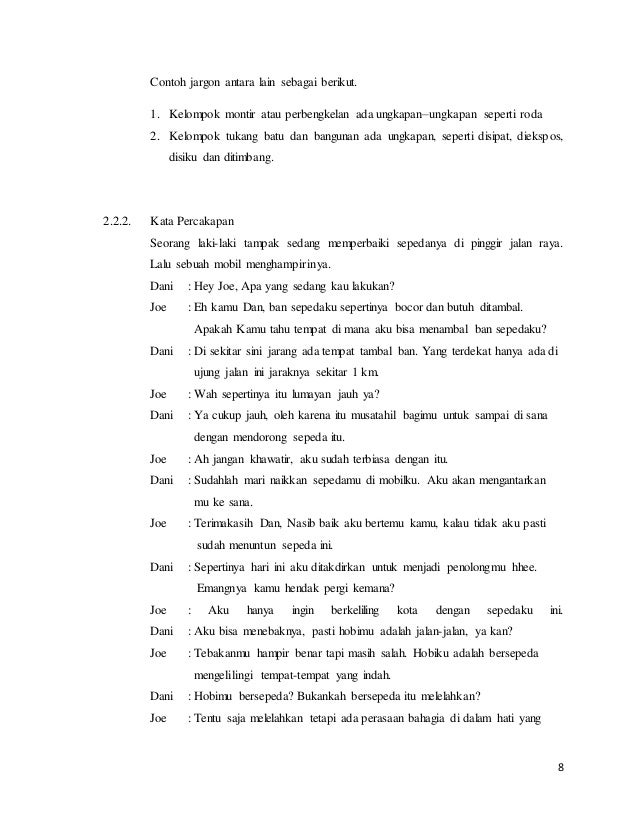 Contoh jargon antara lain sebagai berikut.

1. Kelompok montir atau perbengkelan ada ungkapan–ungkapan seperti roda
2. Kelompok tukang batu dan bangunan ada ungkapan, seperti disipat, diekspos, disiku dan ditimbang.

2.2.2. Kata Percakapan

Seorang laki-laki tampak sedang memperbaiki sepedanya di pinggir jalan raya. Lalu sebuah mobil menghampirinya.

Dani : Hey Joe, Apa yang sedang kau lakukan?
Joe : Eh kamu Dan, ban sepedaku sepertinya bocor dan butuh ditambal. Apakah Kamu tahu tempat di mana aku bisa menambal ban sepedaku?
Dani : Di sekitar sini jarang ada tempat tambal ban. Yang terdekat hanya ada di ujung jalan ini jaraknya sekitar 1 km.
Joe : Wah sepertinya itu lumayan jauh ya?
Dani : Ya cukup jauh, oleh karena itu musatahil bagimu untuk sampai di sana dengan mendorong sepeda itu.
Joe : Ah jangan khawatir, aku sudah terbiasa dengan itu.
Dani : Sudahlah mari naikkan sepedamu di mobilku. Aku akan mengantarkan mu ke sana.
Joe : Terimakasih Dan, Nasib baik aku bertemu kamu, kalau tidak aku pasti sudah menuntun sepeda ini.
Dani : Sepertinya hari ini aku ditakdirkan untuk menjadi penolongmu hhee. Emangnya kamu hendak pergi kemana?
Joe : Aku hanya ingin berkeliling kota dengan sepedaku ini.
Dani : Aku bisa menebaknya, pasti hobimu adalah jalan-jalan, ya kan?
Joe : Tebakanmu hampir benar tapi masih salah. Hobiku adalah bersepeda mengelilingi tempat-tempat yang indah.
Dani : Hobimu bersepeda? Bukankah bersepeda itu melelahkan?
Joe : Tentu saja melelahkan tetapi ada perasaan bahagia di dalam hati yang

8